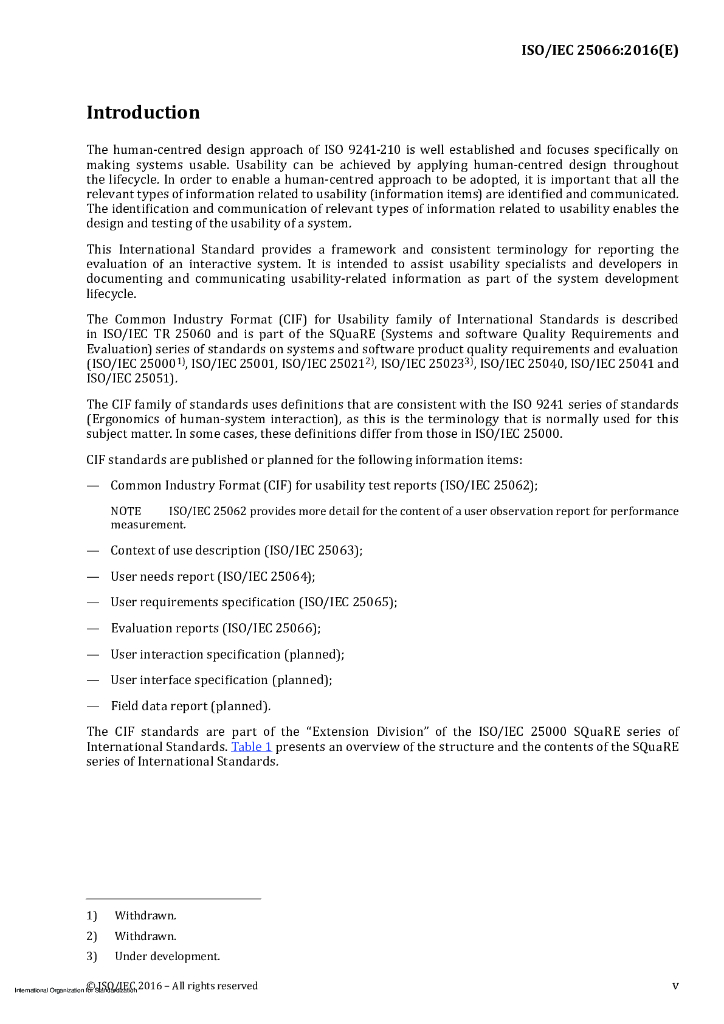 ISO/IEC 25066:2016(E)

Introduction

The human-centred design approach of ISO 9241-210 is well established and focuses specifically on making systems usable. Usability can be achieved by applying human-centred design throughout the lifecycle. In order to enable a human-centred approach to be adopted, it is important that all the relevant types of information related to usability (information items) are identified and communicated. The identification and communication of relevant types of information related to usability enables the design and testing of the usability of a system.

This International Standard provides a framework and consistent terminology for reporting the evaluation of an interactive system. It is intended to assist usability specialists and developers in documenting and communicating usability-related information as part of the system development lifecycle.

The Common Industry Format (CIF) for Usability family of International Standards is described in ISO/IEC TR 25060 and is part of the SQuaRE (Systems and software Quality Requirements and Evaluation) series of standards on systems and software product quality requirements and evaluation (ISO/IEC 25000$^{1)}$, ISO/IEC 25001, ISO/IEC 25021$^{2)}$, ISO/IEC 25023$^{3)}$, ISO/IEC 25040, ISO/IEC 25041 and ISO/IEC 25051).

The CIF family of standards uses definitions that are consistent with the ISO 9241 series of standards (Ergonomics of human-system interaction), as this is the terminology that is normally used for this subject matter. In some cases, these definitions differ from those in ISO/IEC 25000.

CIF standards are published or planned for the following information items:

— Common Industry Format (CIF) for usability test reports (ISO/IEC 25062);

NOTE ISO/IEC 25062 provides more detail for the content of a user observation report for performance measurement.

— Context of use description (ISO/IEC 25063);

— User needs report (ISO/IEC 25064);

— User requirements specification (ISO/IEC 25065);

— Evaluation reports (ISO/IEC 25066);

— User interaction specification (planned);

— User interface specification (planned);

— Field data report (planned).

The CIF standards are part of the "Extension Division" of the ISO/IEC 25000 SQuaRE series of International Standards. Table 1 presents an overview of the structure and the contents of the SQuaRE series of International Standards.

1) Withdrawn.

2) Withdrawn.

3) Under development.

© ISO/IEC 2016 – All rights reserved

International Organization for Standardization

v